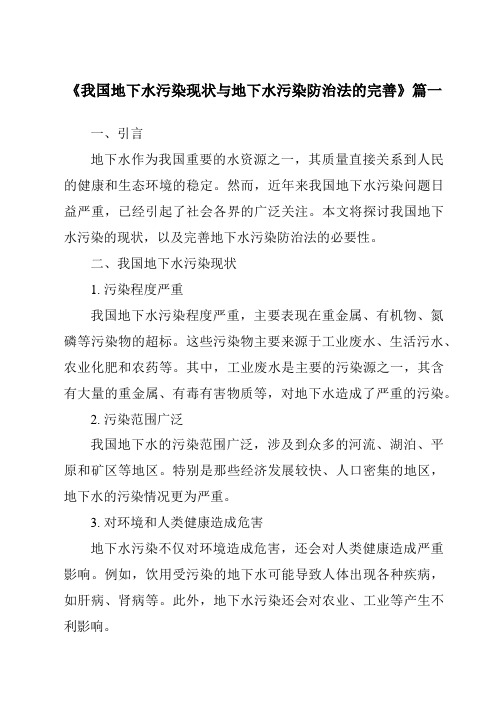 《我国地下水污染现状与地下水污染防治法的完善》篇一

一、引言

地下水作为我国重要的水资源之一，其质量直接关系到人民的健康和生态环境的稳定。然而，近年来我国地下水污染问题日益严重，已经引起了社会各界的广泛关注。本文将探讨我国地下水污染的现状，以及完善地下水污染防治法的必要性。

二、我国地下水污染现状

1. 污染程度严重

我国地下水污染程度严重，主要表现在重金属、有机物、氮磷等污染物的超标。这些污染物主要来源于工业废水、生活污水、农业化肥和农药等。其中，工业废水是主要的污染源之一，其含有大量的重金属、有毒有害物质等，对地下水造成了严重的污染。

2. 污染范围广泛

我国地下水的污染范围广泛，涉及到众多的河流、湖泊、平原和矿区等地区。特别是那些经济发展较快、人口密集的地区，地下水的污染情况更为严重。

3. 对环境和人类健康造成危害

地下水污染不仅对环境造成危害，还会对人类健康造成严重影响。例如，饮用受污染的地下水可能导致人体出现各种疾病，如肝病、肾病等。此外，地下水污染还会对农业、工业等产生不利影响。